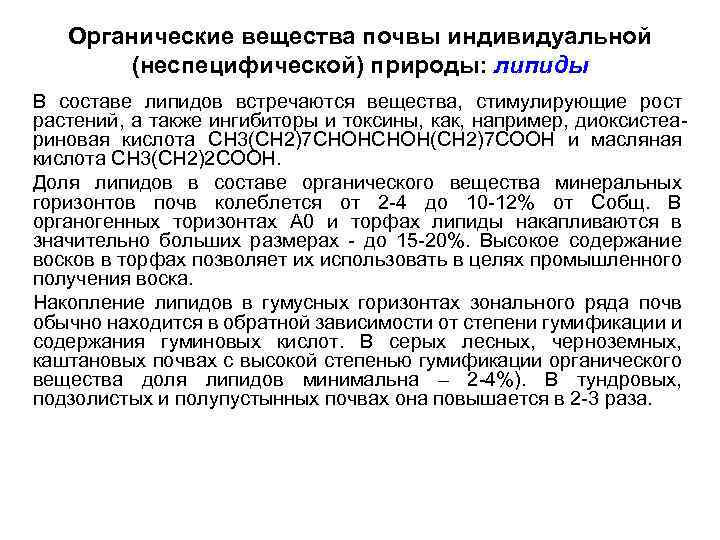 Органические вещества почвы индивидуальной (неспецифической) природы: липиды

В составе липидов встречаются вещества, стимулирующие рост растений, а также ингибиторы и токсины, как, например, диоксистеариновая кислота СН3(СН2)7СНОНСНОН(СН2)7СООН и масляная кислота СН3(СН2)2СООН.

Доля липидов в составе органического вещества минеральных горизонтов почв колеблется от 2-4 до 10-12% от Собщ. В органогенных торизонтах А0 и торфах липиды накапливаются в значительно больших размерах - до 15-20%. Высокое содержание восков в торфах позволяет их использовать в целях промышленного получения воска.

Накопление липидов в гумусных горизонтах зонального ряда почв обычно находится в обратной зависимости от степени гумификации и содержания гуминовых кислот. В серых лесных, черноземных, каштановых почвах с высокой степенью гумификации органического вещества доля липидов минимальна – 2-4%). В тундровых, подзолистых и полупустынных почвах она повышается в 2-3 раза.